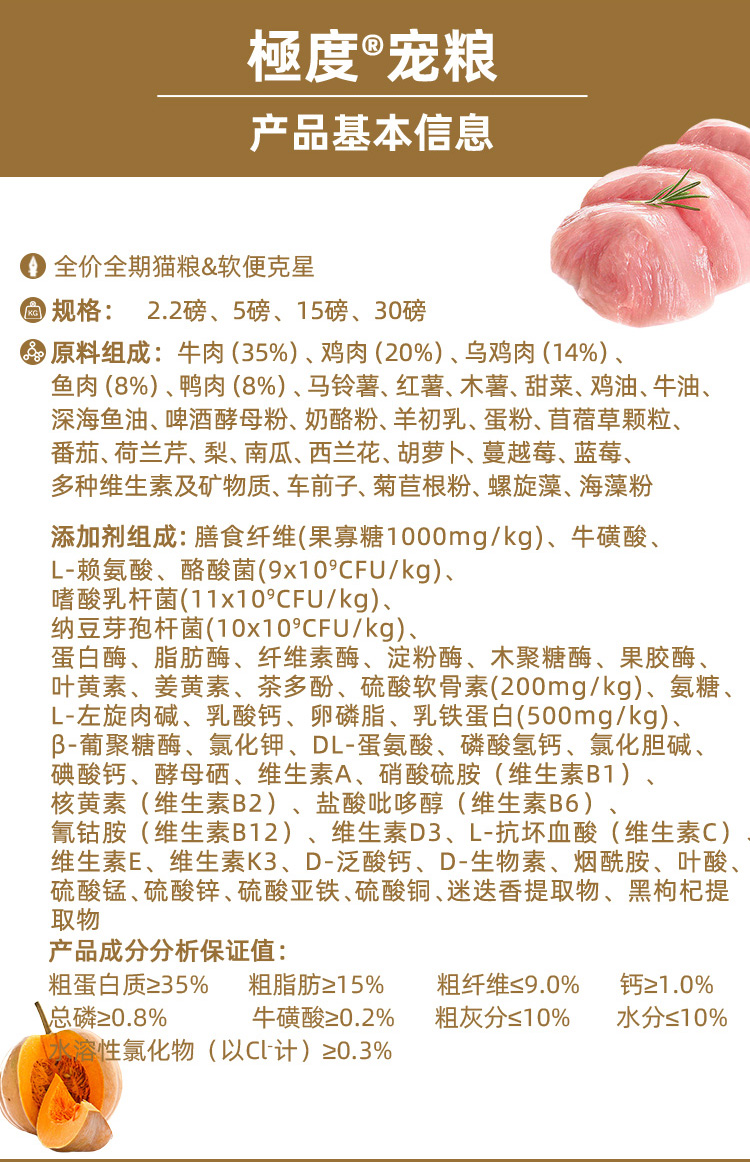 極度®宠粮

产品基本信息

全价全期猫粮&软便克星

规格： 2.2磅、5磅、15磅、30磅

原料组成：牛肉（35%）、鸡肉（20%）、乌鸡肉（14%）、鱼肉（8%）、鸭肉（8%）、马铃薯、红薯、木薯、甜菜、鸡油、牛油、深海鱼油、啤酒酵母粉、奶酪粉、羊初乳、蛋粉、苜蓿草颗粒、番茄、荷兰芹、梨、南瓜、西兰花、胡萝卜、蔓越莓、蓝莓、多种维生素及矿物质、车前子、菊苣根粉、螺旋藻、海藻粉

添加剂组成：膳食纤维(果寡糖1000mg/kg)、牛磺酸、L-赖氨酸、酪酸菌($9x10^9$CFU/kg)、嗜酸乳杆菌($11x10^9$CFU/kg)、纳豆芽孢杆菌($10x10^9$CFU/kg)、蛋白酶、脂肪酶、纤维素酶、淀粉酶、木聚糖酶、果胶酶、叶黄素、姜黄素、茶多酚、硫酸软骨素(200mg/kg)、氨糖、L-左旋肉碱、乳酸钙、卵磷脂、乳铁蛋白(500mg/kg)、β-葡聚糖酶、氯化钾、DL-蛋氨酸、磷酸氢钙、氯化胆碱、碘酸钙、酵母硒、维生素A、硝酸硫胺（维生素B1）、核黄素（维生素B2）、盐酸吡哆醇（维生素B6）、氰钴胺（维生素B12）、维生素D3、L-抗坏血酸（维生素C）、维生素E、维生素K3、D-泛酸钙、D-生物素、烟酰胺、叶酸、硫酸锰、硫酸锌、硫酸亚铁、硫酸铜、迷迭香提取物、黑枸杞提取物

产品成分分析保证值：

粗蛋白质≥35% 粗脂肪≥15% 粗纤维≤9.0% 钙≥1.0%
总磷≥0.8% 牛磺酸≥0.2% 粗灰分≤10% 水分≤10%
水溶性氯化物（以$Cl^-$计）≥0.3%